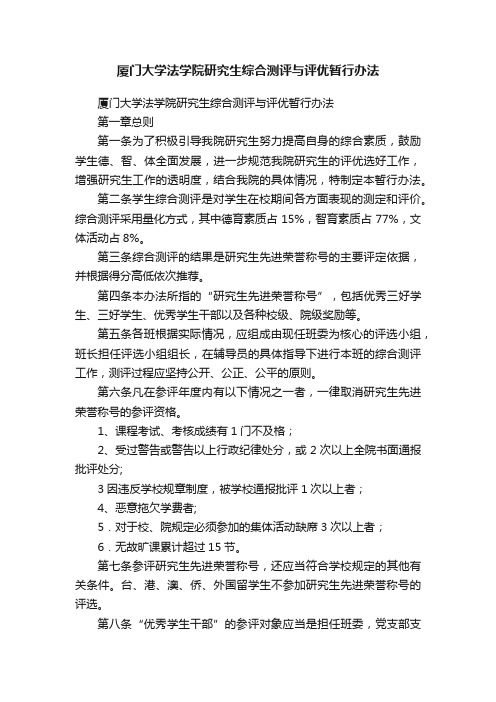 厦门大学法学院研究生综合测评与评优暂行办法

厦门大学法学院研究生综合测评与评优暂行办法

第一章总则

第一条为了积极引导我院研究生努力提高自身的综合素质，鼓励学生德、智、体全面发展，进一步规范我院研究生的评优选好工作，增强研究生工作的透明度，结合我院的具体情况，特制定本暂行办法。

第二条学生综合测评是对学生在校期间各方面表现的测定和评价。综合测评采用量化方式，其中德育素质占 15%，智育素质占 77%，文体活动占 8%。

第三条综合测评的结果是研究生先进荣誉称号的主要评定依据，并根据得分高低依次推荐。

第四条本办法所指的“研究生先进荣誉称号”，包括优秀三好学生、三好学生、优秀学生干部以及各种校级、院级奖励等。

第五条各班根据实际情况，应组成由现任班委为核心的评选小组，班长担任评选小组组长，在辅导员的具体指导下进行本班的综合测评工作，测评过程应坚持公开、公正、公平的原则。

第六条凡在参评年度内有以下情况之一者，一律取消研究生先进荣誉称号的参评资格。

1、课程考试、考核成绩有 1 门不及格；

2、受过警告或警告以上行政纪律处分，或 2 次以上全院书面通报批评处分;

3 因违反学校规章制度，被学校通报批评 1 次以上者；

4、恶意拖欠学费者;

5．对于校、院规定必须参加的集体活动缺席 3 次以上者；

6．无故旷课累计超过 15 节。

第七条参评研究生先进荣誉称号，还应当符合学校规定的其他有关条件。台、港、澳、侨、外国留学生不参加研究生先进荣誉称号的评选。

第八条“优秀学生干部”的参评对象应当是担任班委，党支部支